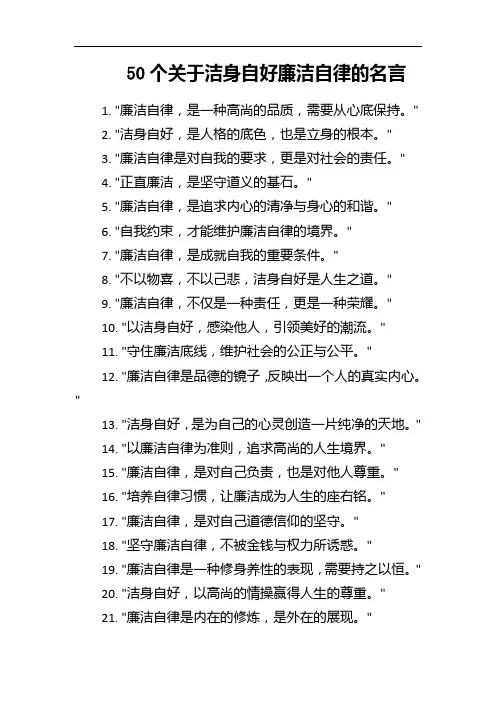 50 个关于洁身自好廉洁自律的名言

1. "廉洁自律，是一种高尚的品质，需要从心底保持。"
2. "洁身自好，是人格的底色，也是立身的根本。"
3. "廉洁自律是对自我的要求，更是对社会的责任。"
4. "正直廉洁，是坚守道义的基石。"
5. "廉洁自律，是追求内心的清净与身心的和谐。"
6. "自我约束，才能维护廉洁自律的境界。"
7. "廉洁自律，是成就自我的重要条件。"
8. "不以物喜，不以己悲，洁身自好是人生之道。"
9. "廉洁自律，不仅是一种责任，更是一种荣耀。"
10. "以洁身自好，感染他人，引领美好的潮流。"
11. "守住廉洁底线，维护社会的公正与公平。"
12. "廉洁自律是品德的镜子，反映出一个人的真实内心。"
13. "洁身自好，是为自己的心灵创造一片纯净的天地。"
14. "以廉洁自律为准则，追求高尚的人生境界。"
15. "廉洁自律，是对自己负责，也是对他人尊重。"
16. "培养自律习惯，让廉洁成为人生的座右铭。"
17. "廉洁自律，是对自己道德信仰的坚守。"
18. "坚守廉洁自律，不被金钱与权力所诱惑。"
19. "廉洁自律是一种修身养性的表现，需要持之以恒。"
20. "洁身自好，以高尚的情操赢得人生的尊重。"
21. "廉洁自律是内在的修炼，是外在的展现。"